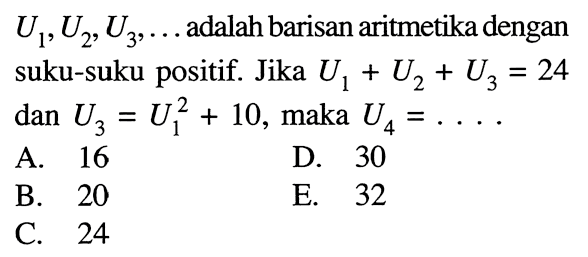 $U_1, U_2, U_3, \ldots$ adalah barisan aritmetika dengan suku-suku positif. Jika $U_1 + U_2 + U_3 = 24$ dan $U_3 = U_1^2 + 10$, maka $U_4 = \ldots.$

A. 16
B. 20
C. 24
D. 30
E. 32